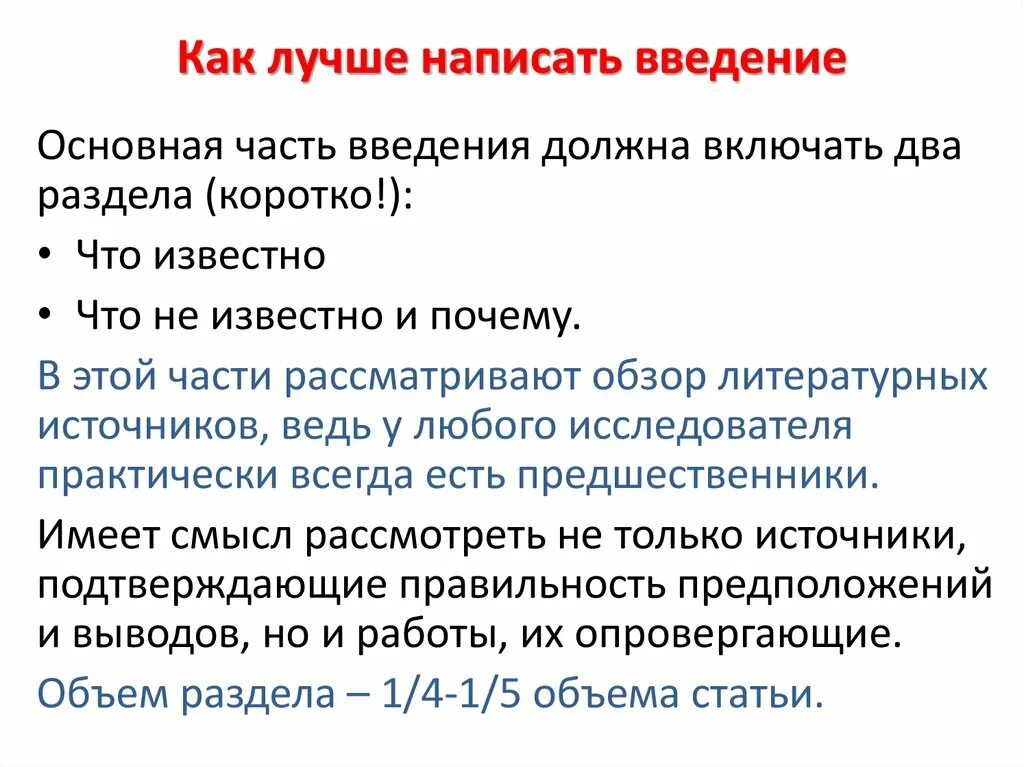 Как лучше написать введение

Основная часть введения должна включать два раздела (коротко!):

• Что известно

• Что не известно и почему.

В этой части рассматривают обзор литературных источников, ведь у любого исследователя практически всегда есть предшественники.

Имеет смысл рассмотреть не только источники, подтверждающие правильность предположений и выводов, но и работы, их опровергающие.

Объем раздела – 1/4-1/5 объема статьи.